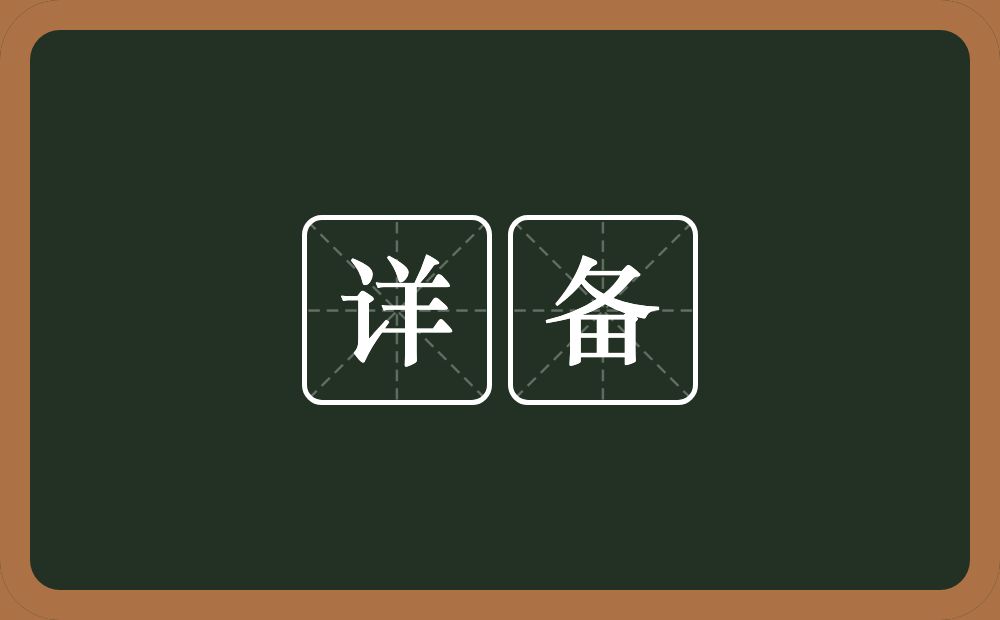 详备